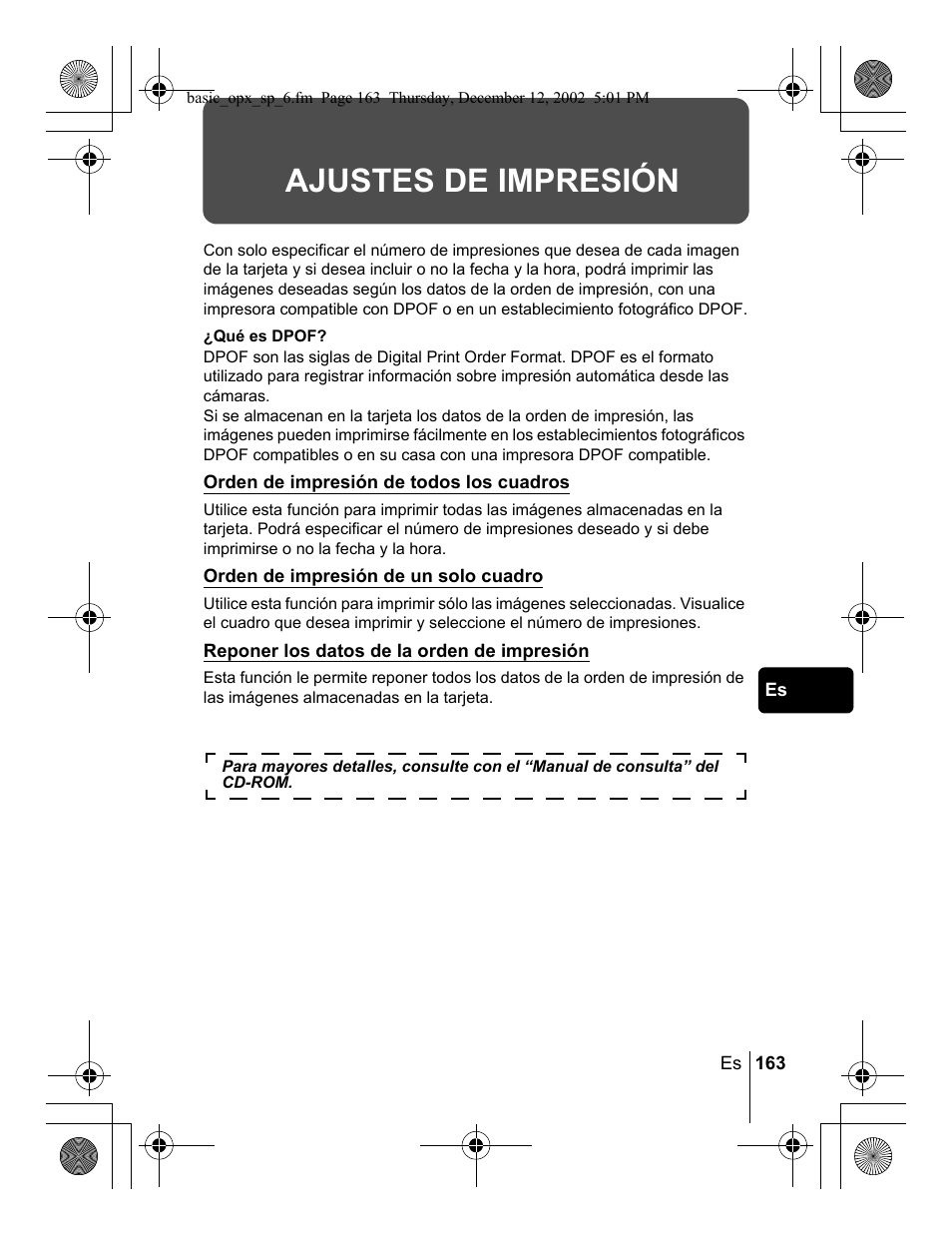 basic_opx_sp_6.fm Page 163 Thursday, December 12, 2002 5:01 PM

AJUSTES DE IMPRESIÓN

Con solo especificar el número de impresiones que desea de cada imagen de la tarjeta y si desea incluir o no la fecha y la hora, podrá imprimir las imágenes deseadas según los datos de la orden de impresión, con una impresora compatible con DPOF o en un establecimiento fotográfico DPOF.

¿Qué es DPOF?
DPOF son las siglas de Digital Print Order Format. DPOF es el formato utilizado para registrar información sobre impresión automática desde las cámaras.
Si se almacenan en la tarjeta los datos de la orden de impresión, las imágenes pueden imprimirse fácilmente en los establecimientos fotográficos DPOF compatibles o en su casa con una impresora DPOF compatible.

Orden de impresión de todos los cuadros

Utilice esta función para imprimir todas las imágenes almacenadas en la tarjeta. Podrá especificar el número de impresiones deseado y si debe imprimirse o no la fecha y la hora.

Orden de impresión de un solo cuadro

Utilice esta función para imprimir sólo las imágenes seleccionadas. Visualice el cuadro que desea imprimir y seleccione el número de impresiones.

Reponer los datos de la orden de impresión

Esta función le permite reponer todos los datos de la orden de impresión de las imágenes almacenadas en la tarjeta.

Es

Para mayores detalles, consulte con el “Manual de consulta” del CD-ROM.

Es 163